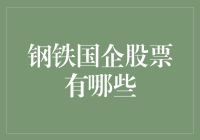 钢铁国企股票有哪些